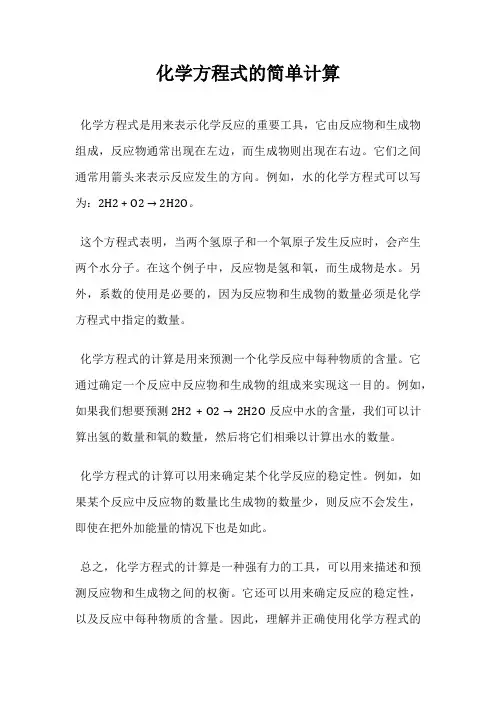 化学方程式的简单计算

化学方程式是用来表示化学反应的重要工具，它由反应物和生成物组成，反应物通常出现在左边，而生成物则出现在右边。它们之间通常用箭头来表示反应发生的方向。例如，水的化学方程式可以写为：2H2 + O2 → 2H2O。

这个方程式表明，当两个氢原子和一个氧原子发生反应时，会产生两个水分子。在这个例子中，反应物是氢和氧，而生成物是水。另外，系数的使用是必要的，因为反应物和生成物的数量必须是化学方程式中指定的数量。

化学方程式的计算是用来预测一个化学反应中每种物质的含量。它通过确定一个反应中反应物和生成物的组成来实现这一目的。例如，如果我们想要预测 2H2 + O2 → 2H2O 反应中水的含量，我们可以计算出氢的数量和氧的数量，然后将它们相乘以计算出水的数量。

化学方程式的计算可以用来确定某个化学反应的稳定性。例如，如果某个反应中反应物的数量比生成物的数量少，则反应不会发生，即使在把外加能量的情况下也是如此。

总之，化学方程式的计算是一种强有力的工具，可以用来描述和预测反应物和生成物之间的权衡。它还可以用来确定反应的稳定性，以及反应中每种物质的含量。因此，理解并正确使用化学方程式的